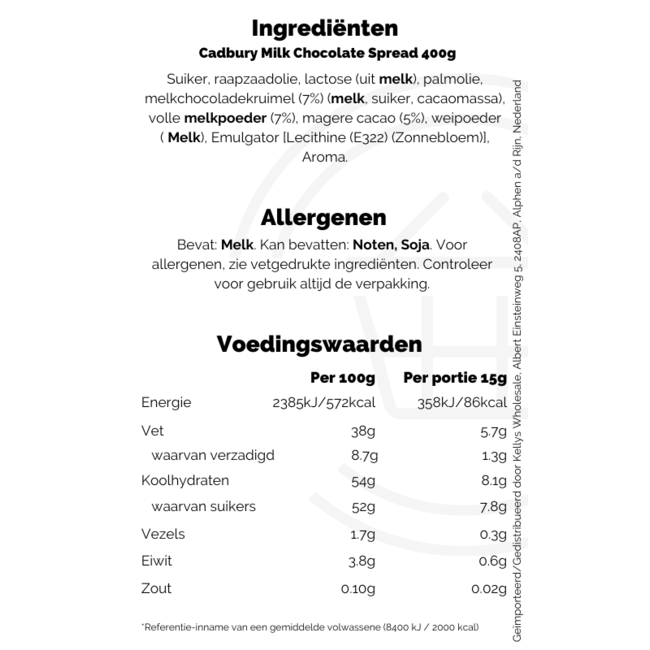 Ingrediënten
Cadbury Milk Chocolate Spread 400g

Suiker, raapzaadolie, lactose (uit melk), palmolie, melkchocoladekruimel (7%) (melk, suiker, cacaomassa), volle melkpoeder (7%), magere cacao (5%), weipoeder ( Melk), Emulgator [Lecithine (E322) (Zonnebloem)], Aroma.

Allergenen

Bevat: Melk. Kan bevatten: Noten, Soja. Voor allergenen, zie vetgedrukte ingrediënten. Controleer voor gebruik altijd de verpakking.

Voedingswaarden

| | Per 100g | Per portie 15g |
|---|---|---|
| Energie | 2385kJ/572kcal | 358kJ/86kcal |
| Vet | 38g | 5.7g |
| waarvan verzadigd | 8.7g | 1.3g |
| Koolhydraten | 54g | 8.1g |
| waarvan suikers | 52g | 7.8g |
| Vezels | 1.7g | 0.3g |
| Eiwit | 3.8g | 0.6g |
| Zout | 0.10g | 0.02g |

*Referentie-inname van een gemiddelde volwassene (8400 kJ / 2000 kcal)

Geïmporteerd/Gedistribueerd door Kellys Wholesale, Albert Einsteinweg 5, 2408AP, Alphen a/d Rijn, Nederland